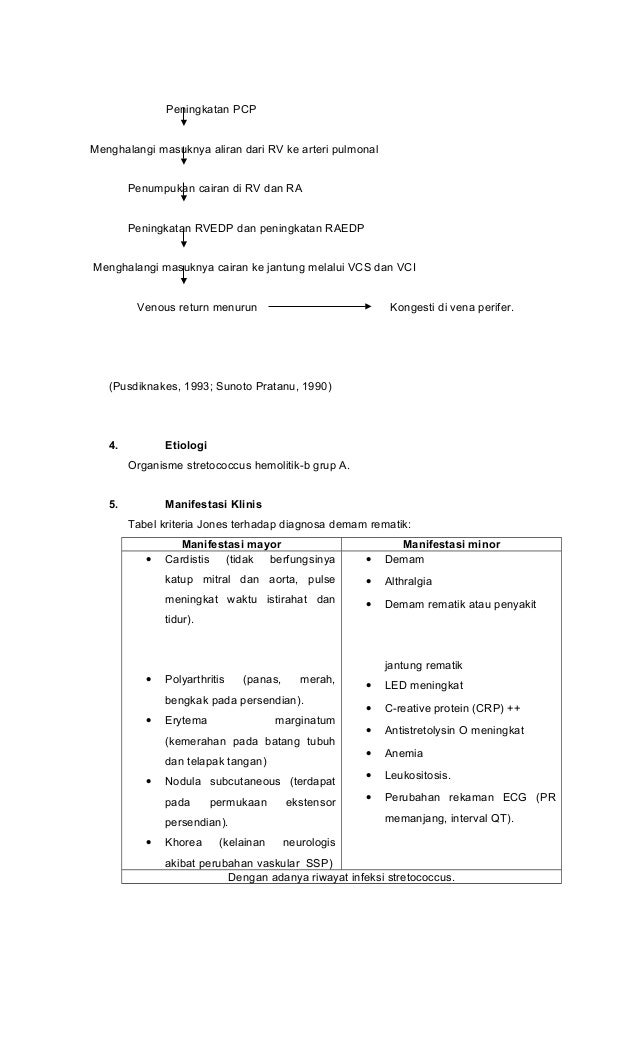 Peningkatan PCP

Menghalangi masuknya aliran dari RV ke arteri pulmonal

Penumpukan cairan di RV dan RA

Peningkatan RVEDP dan peningkatan RAEDP

Menghalangi masuknya cairan ke jantung melalui VCS dan VCI

Venous return menurun Kongesti di vena perifer.

(Pusdiknakes, 1993; Sunoto Pratanu, 1990)

4. Etiologi

Organisme stretococcus hemolitik-b grup A.

5. Manifestasi Klinis

Tabel kriteria Jones terhadap diagnosa demam rematik:

| Manifestasi mayor | Manifestasi minor |
|---|---|
| • Cardistis (tidak berfungsinya katup mitral dan aorta, pulse meningkat waktu istirahat dan tidur). • Polyarthritis (panas, merah, bengkak pada persendian). • Erytema marginatum (kemerahan pada batang tubuh dan telapak tangan) • Nodula subcutaneous (terdapat pada permukaan ekstensor persendian). • Khorea (kelainan neurologis akibat perubahan vaskular SSP) | • Demam • Althralgia • Demam rematik atau penyakit jantung rematik • LED meningkat • C-reative protein (CRP) ++ • Antistretolysin O meningkat • Anemia • Leukositosis. • Perubahan rekaman ECG (PR memanjang, interval QT). |
| Dengan adanya riwayat infeksi stretococcus. | |